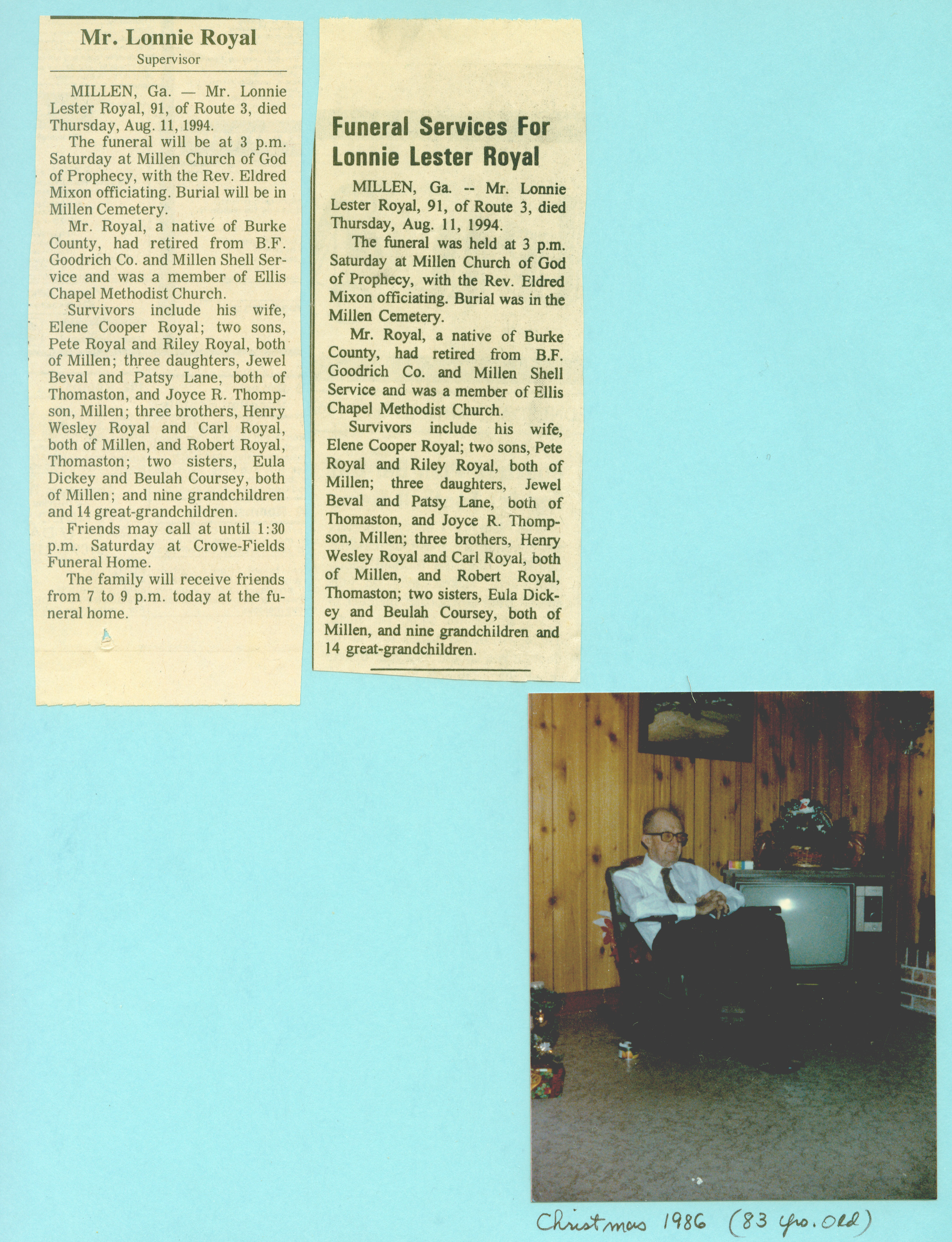 Mr. Lonnie Royal
Supervisor

MILLEN, Ga. — Mr. Lonnie Lester Royal, 91, of Route 3, died Thursday, Aug. 11, 1994.

The funeral will be at 3 p.m. Saturday at Millen Church of God of Prophecy, with the Rev. Eldred Mixon officiating. Burial will be in Millen Cemetery.

Mr. Royal, a native of Burke County, had retired from B.F. Goodrich Co. and Millen Shell Service and was a member of Ellis Chapel Methodist Church.

Survivors include his wife, Elene Cooper Royal; two sons, Pete Royal and Riley Royal, both of Millen; three daughters, Jewel Beval and Patsy Lane, both of Thomaston, and Joyce R. Thompson, Millen; three brothers, Henry Wesley Royal and Carl Royal, both of Millen, and Robert Royal, Thomaston; two sisters, Eula Dickey and Beulah Coursey, both of Millen; and nine grandchildren and 14 great-grandchildren.

Friends may call at until 1:30 p.m. Saturday at Crowe-Fields Funeral Home.

The family will receive friends from 7 to 9 p.m. today at the funeral home.

Funeral Services For Lonnie Lester Royal

MILLEN, Ga. -- Mr. Lonnie Lester Royal, 91, of Route 3, died Thursday, Aug. 11, 1994.

The funeral was held at 3 p.m. Saturday at Millen Church of God of Prophecy, with the Rev. Eldred Mixon officiating. Burial was in the Millen Cemetery.

Mr. Royal, a native of Burke County, had retired from B.F. Goodrich Co. and Millen Shell Service and was a member of Ellis Chapel Methodist Church.

Survivors include his wife, Elene Cooper Royal; two sons, Pete Royal and Riley Royal, both of Millen; three daughters, Jewel Beval and Patsy Lane, both of Thomaston, and Joyce R. Thompson, Millen; three brothers, Henry Wesley Royal and Carl Royal, both of Millen, and Robert Royal, Thomaston; two sisters, Eula Dickey and Beulah Coursey, both of Millen, and nine grandchildren and 14 great-grandchildren.

Christmas 1986 (83 yrs. old)